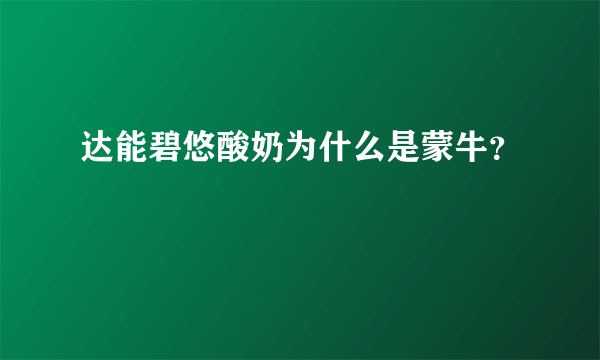 达能碧悠酸奶为什么是蒙牛?